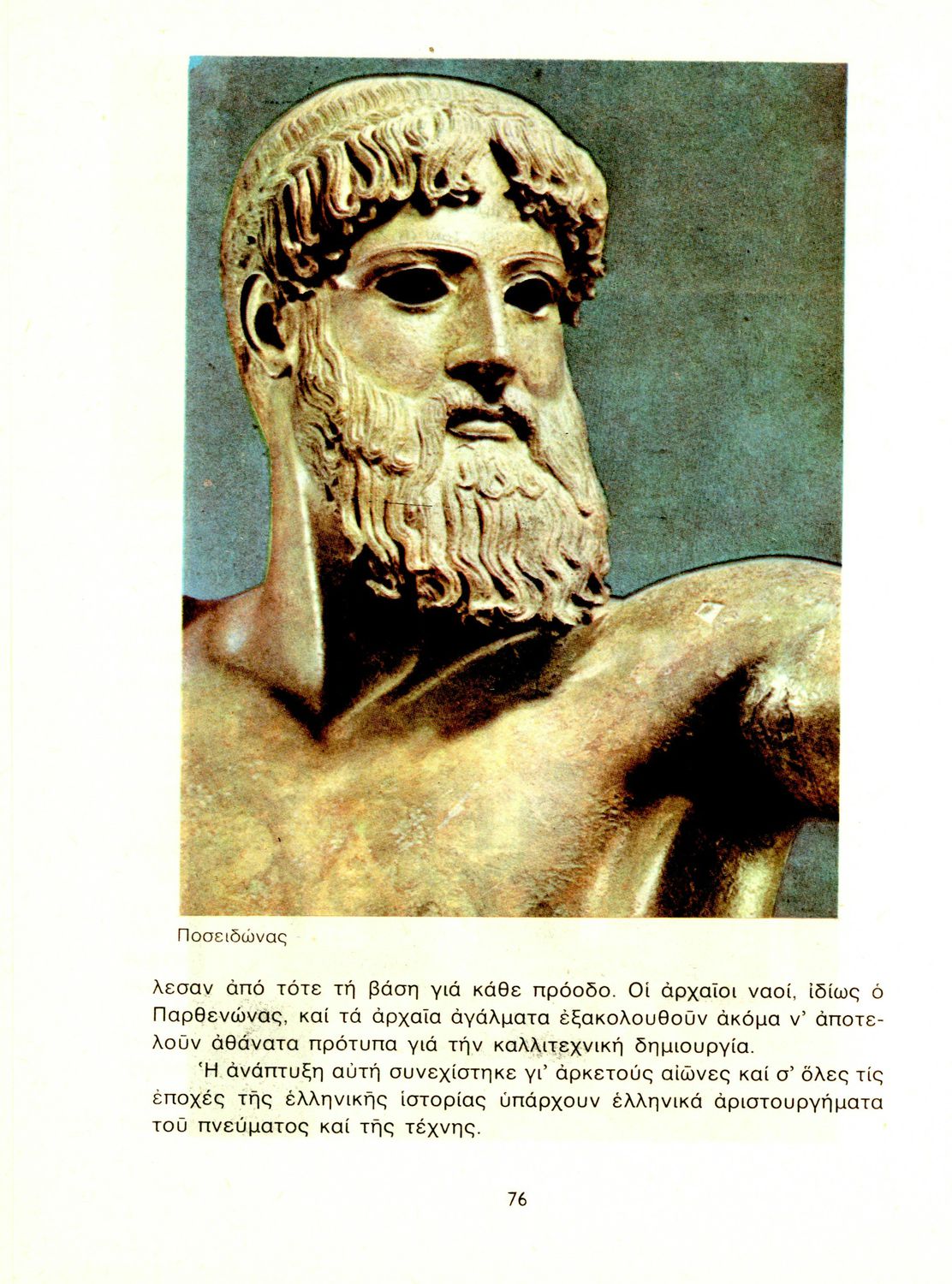 Ποσειδώνας

λεσαν ἀπό τότε τή βάση γιά κάθε πρόοδο. Οἱ ἀρχαῖοι ναοί, ἰδίως ὁ Παρθενώνας, καί τά ἀρχαῖα ἀγάλματα ἐξακολουθοῦν ἀκόμα ν' ἀποτελοῦν ἀθάνατα πρότυπα γιά τήν καλλιτεχνική δημιουργία.

Ἡ ἀνάπτυξη αὐτή συνεχίστηκε γι' ἀρκετούς αἰῶνες καί σ' ὅλες τίς ἐποχές τῆς ἑλληνικῆς ἱστορίας ὑπάρχουν ἑλληνικά ἀριστουργήματα τοῦ πνεύματος καί τῆς τέχνης.

76